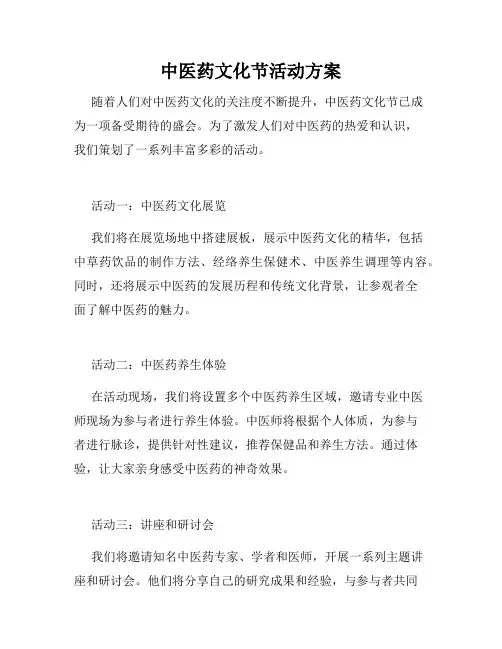 中医药文化节活动方案

随着人们对中医药文化的关注度不断提升，中医药文化节已成为一项备受期待的盛会。为了激发人们对中医药的热爱和认识，我们策划了一系列丰富多彩的活动。

活动一：中医药文化展览

我们将在展览场地中搭建展板，展示中医药文化的精华，包括中草药饮品的制作方法、经络养生保健术、中医养生调理等内容。同时，还将展示中医药的发展历程和传统文化背景，让参观者全面了解中医药的魅力。

活动二：中医药养生体验

在活动现场，我们将设置多个中医药养生区域，邀请专业中医师现场为参与者进行养生体验。中医师将根据个人体质，为参与者进行脉诊，提供针对性建议，推荐保健品和养生方法。通过体验，让大家亲身感受中医药的神奇效果。

活动三：讲座和研讨会

我们将邀请知名中医药专家、学者和医师，开展一系列主题讲座和研讨会。他们将分享自己的研究成果和经验，与参与者共同